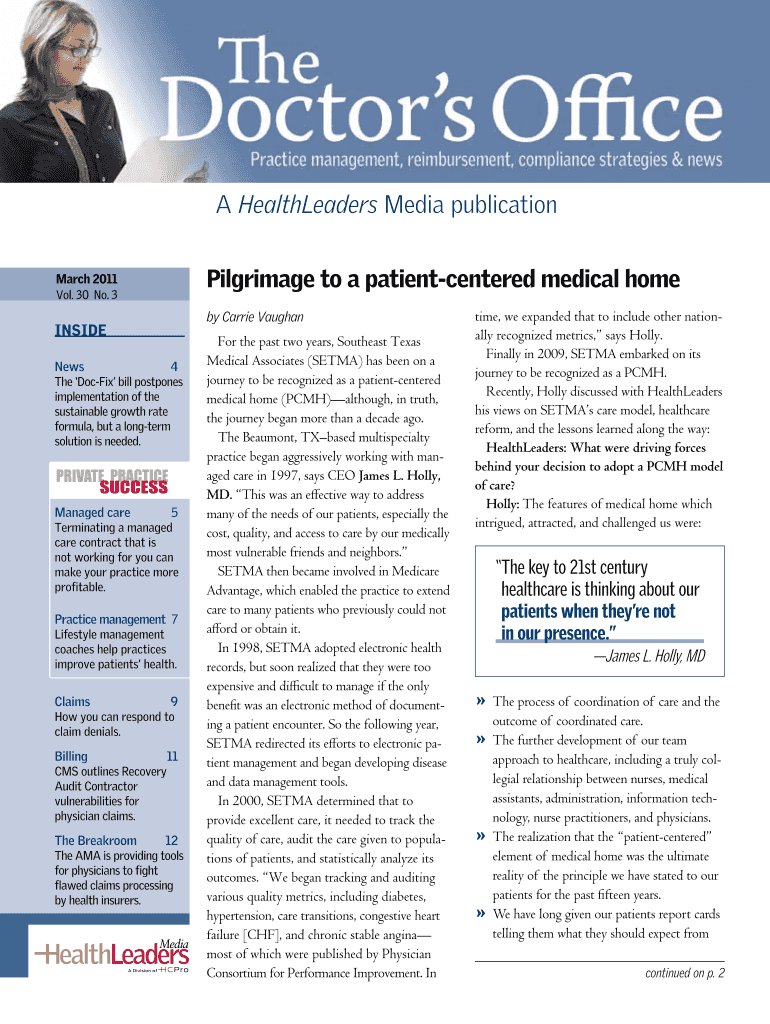 The Doctor's Office

Practice management, reimbursement, compliance strategies & news

A HealthLeaders Media publication

March 2011
Vol. 30 No. 3

INSIDE

News 4
The 'Doc-Fix' bill postpones implementation of the sustainable growth rate formula, but a long-term solution is needed.

PRIVATE PRACTICE SUCCESS

Managed care 5
Terminating a managed care contract that is not working for you can make your practice more profitable.

Practice management 7
Lifestyle management coaches help practices improve patients' health.

Claims 9
How you can respond to claim denials.

Billing 11
CMS outlines Recovery Audit Contractor vulnerabilities for physician claims.

The Breakroom 12
The AMA is providing tools for physicians to fight flawed claims processing by health insurers.

HealthLeaders Media
A Division of HCPro

Pilgrimage to a patient-centered medical home

by Carrie Vaughan

For the past two years, Southeast Texas Medical Associates (SETMA) has been on a journey to be recognized as a patient-centered medical home (PCMH)—although, in truth, the journey began more than a decade ago.

The Beaumont, TX–based multispecialty practice began aggressively working with managed care in 1997, says CEO James L. Holly, MD. "This was an effective way to address many of the needs of our patients, especially the cost, quality, and access to care by our medically most vulnerable friends and neighbors."

SETMA then became involved in Medicare Advantage, which enabled the practice to extend care to many patients who previously could not afford or obtain it.

In 1998, SETMA adopted electronic health records, but soon realized that they were too expensive and difficult to manage if the only benefit was an electronic method of documenting a patient encounter. So the following year, SETMA redirected its efforts to electronic patient management and began developing disease and data management tools.

In 2000, SETMA determined that to provide excellent care, it needed to track the quality of care, audit the care given to populations of patients, and statistically analyze its outcomes. "We began tracking and auditing various quality metrics, including diabetes, hypertension, care transitions, congestive heart failure [CHF], and chronic stable angina—most of which were published by Physician Consortium for Performance Improvement. In time, we expanded that to include other nationally recognized metrics," says Holly.

Finally in 2009, SETMA embarked on its journey to be recognized as a PCMH.

Recently, Holly discussed with HealthLeaders his views on SETMA's care model, healthcare reform, and the lessons learned along the way:

HealthLeaders: What were driving forces behind your decision to adopt a PCMH model of care?

Holly: The features of medical home which intrigued, attracted, and challenged us were:

"The key to 21st century healthcare is thinking about our patients when they're not in our presence."
—James L. Holly, MD

» The process of coordination of care and the outcome of coordinated care.

» The further development of our team approach to healthcare, including a truly collegial relationship between nurses, medical assistants, administration, information technology, nurse practitioners, and physicians.

» The realization that the "patient-centered" element of medical home was the ultimate reality of the principle we have stated to our patients for the past fifteen years.

» We have long given our patients report cards telling them what they should expect from

continued on p. 2